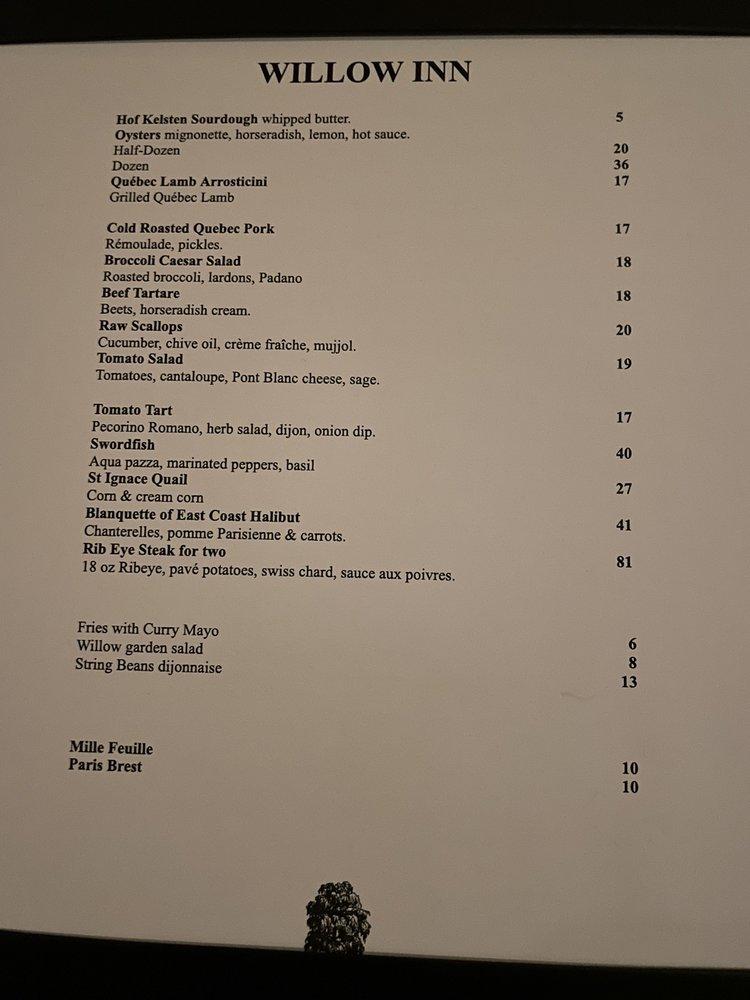 WILLOW INN

Hof Kelsten Sourdough whipped butter. 5
Oysters mignonette, horseradish, lemon, hot sauce.
Half-Dozen 20
Dozen 36
Québec Lamb Arrosticini 17
Grilled Québec Lamb

Cold Roasted Quebec Pork 17
Rémoulade, pickles.
Broccoli Caesar Salad 18
Roasted broccoli, lardons, Padano
Beef Tartare 18
Beets, horseradish cream.
Raw Scallops 20
Cucumber, chive oil, crème fraîche, mujjol.
Tomato Salad 19
Tomatoes, cantaloupe, Pont Blanc cheese, sage.

Tomato Tart 17
Pecorino Romano, herb salad, dijon, onion dip.
Swordfish 40
Aqua pazza, marinated peppers, basil
St Ignace Quail 27
Corn & cream corn
Blanquette of East Coast Halibut 41
Chanterelles, pomme Parisienne & carrots.
Rib Eye Steak for two 81
18 oz Ribeye, pavé potatoes, swiss chard, sauce aux poivres.

Fries with Curry Mayo 6
Willow garden salad 8
String Beans dijonnaise 13

Mille Feuille 10
Paris Brest 10